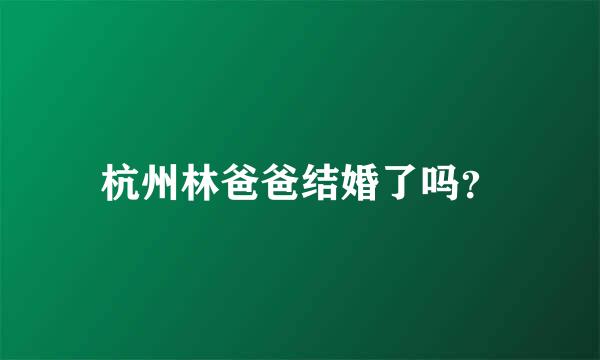 杭州林爸爸结婚了吗?